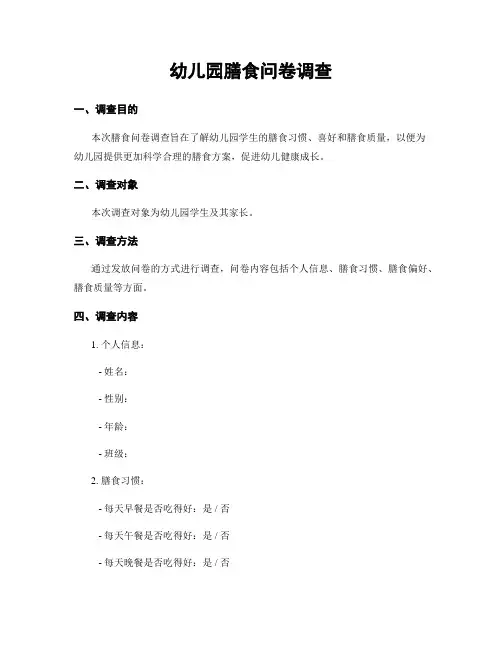 幼儿园膳食问卷调查

一、调查目的

本次膳食问卷调查旨在了解幼儿园学生的膳食习惯、喜好和膳食质量，以便为幼儿园提供更加科学合理的膳食方案，促进幼儿健康成长。

二、调查对象

本次调查对象为幼儿园学生及其家长。

三、调查方法

通过发放问卷的方式进行调查，问卷内容包括个人信息、膳食习惯、膳食偏好、膳食质量等方面。

四、调查内容

1. 个人信息：

- 姓名：

- 性别：

- 年龄：

- 班级：

2. 膳食习惯：

- 每天早餐是否吃得好：是 / 否

- 每天午餐是否吃得好：是 / 否

- 每天晚餐是否吃得好：是 / 否